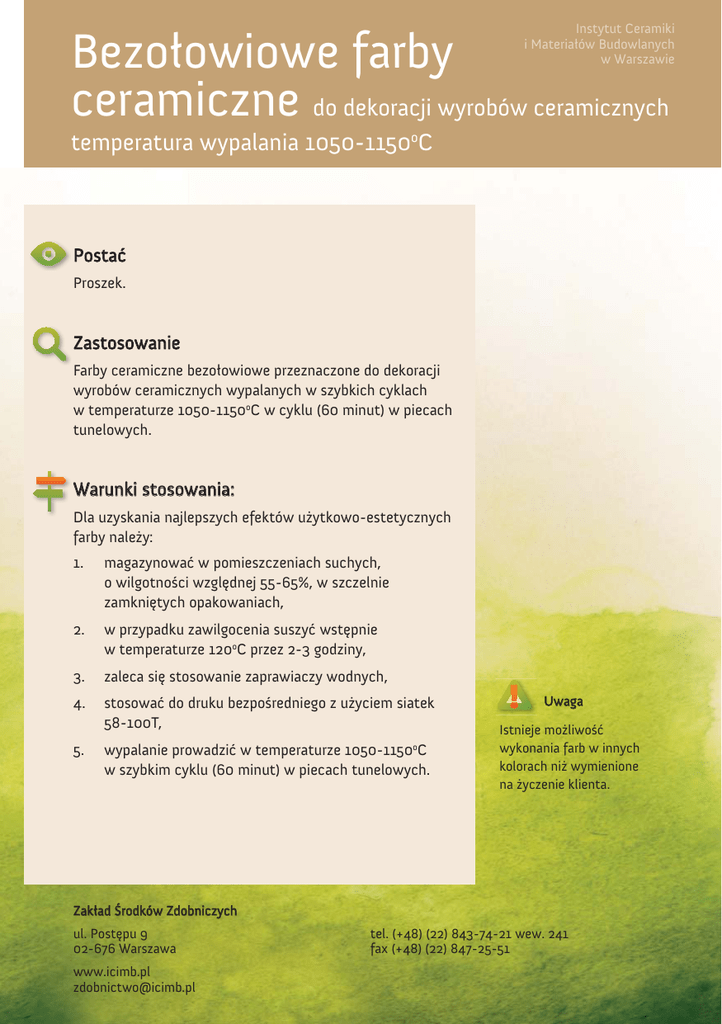 Instytut Ceramiki i Materiałów Budowlanych w Warszawie

Bezołowiowe farby ceramiczne do dekoracji wyrobów ceramicznych
temperatura wypalania 1050-1150°C

Postać
Proszek.

Zastosowanie
Farby ceramiczne bezołowiowe przeznaczone do dekoracji wyrobów ceramicznych wypalanych w szybkich cyklach w temperaturze 1050-1150°C w cyklu (60 minut) w piecach tunelowych.

Warunki stosowania:
Dla uzyskania najlepszych efektów użytkowo-estetycznych farby należy:

1. magazynować w pomieszczeniach suchych, o wilgotności względnej 55-65%, w szczelnie zamkniętych opakowaniach,
2. w przypadku zawilgocenia suszyć wstępnie w temperaturze 120°C przez 2-3 godziny,
3. zaleca się stosowanie zaprawiaczy wodnych,
4. stosować do druku bezpośredniego z użyciem siatek 58-100T,
5. wypalanie prowadzić w temperaturze 1050-1150°C w szybkim cyklu (60 minut) w piecach tunelowych.

Uwaga
Istnieje możliwość wykonania farb w innych kolorach niż wymienione na życzenie klienta.

Zakład Środków Zdobniczych
ul. Postępu 9
02-676 Warszawa
www.icimb.pl
zdobnictwo@icimb.pl

tel. (+48) (22) 843-74-21 wew. 241
fax (+48) (22) 847-25-51